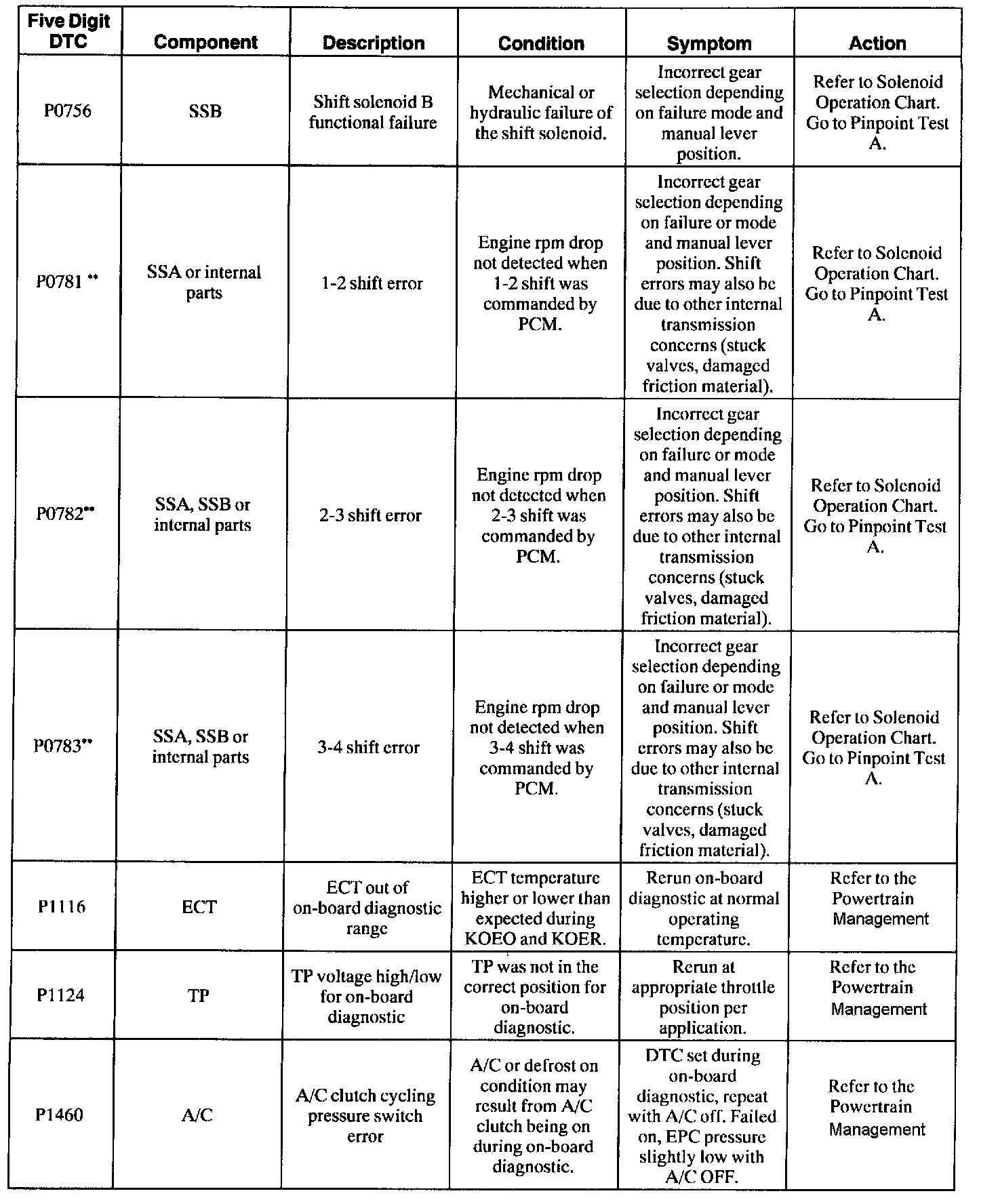 | Five Digit DTC | Component | Description | Condition | Symptom | Action |
|---|---|---|---|---|---|
| P0756 | SSB | Shift solenoid B functional failure | Mechanical or hydraulic failure of the shift solenoid. | Incorrect gear selection depending on failure mode and manual lever position. | Refer to Solenoid Operation Chart. Go to Pinpoint Test A. |
| P0781 ** | SSA or internal parts | 1-2 shift error | Engine rpm drop not detected when 1-2 shift was commanded by PCM. | Incorrect gear selection depending on failure or mode and manual lever position. Shift errors may also be due to other internal transmission concerns (stuck valves, damaged friction material). | Refer to Solenoid Operation Chart. Go to Pinpoint Test A. |
| P0782** | SSA, SSB or internal parts | 2-3 shift error | Engine rpm drop not detected when 2-3 shift was commanded by PCM. | Incorrect gear selection depending on failure or mode and manual lever position. Shift errors may also be due to other internal transmission concerns (stuck valves, damaged friction material). | Refer to Solenoid Operation Chart. Go to Pinpoint Test A. |
| P0783** | SSA, SSB or internal parts | 3-4 shift error | Engine rpm drop not detected when 3-4 shift was commanded by PCM. | Incorrect gear selection depending on failure or mode and manual lever position. Shift errors may also be due to other internal transmission concerns (stuck valves, damaged friction material). | Refer to Solenoid Operation Chart. Go to Pinpoint Test A. |
| P1116 | ECT | ECT out of on-board diagnostic range | ECT temperature higher or lower than expected during KOEO and KOER. | Rerun on-board diagnostic at normal operating temperature. | Refer to the Powertrain Management |
| P1124 | TP | TP voltage high/low for on-board diagnostic | TP was not in the correct position for on-board diagnostic. | Rerun at appropriate throttle position per application. | Refer to the Powertrain Management |
| P1460 | A/C | A/C clutch cycling pressure switch error | A/C or defrost on condition may result from A/C clutch being on during on-board diagnostic. | DTC set during on-board diagnostic, repeat with A/C off. Failed on, EPC pressure slightly low with A/C OFF. | Refer to the Powertrain Management |